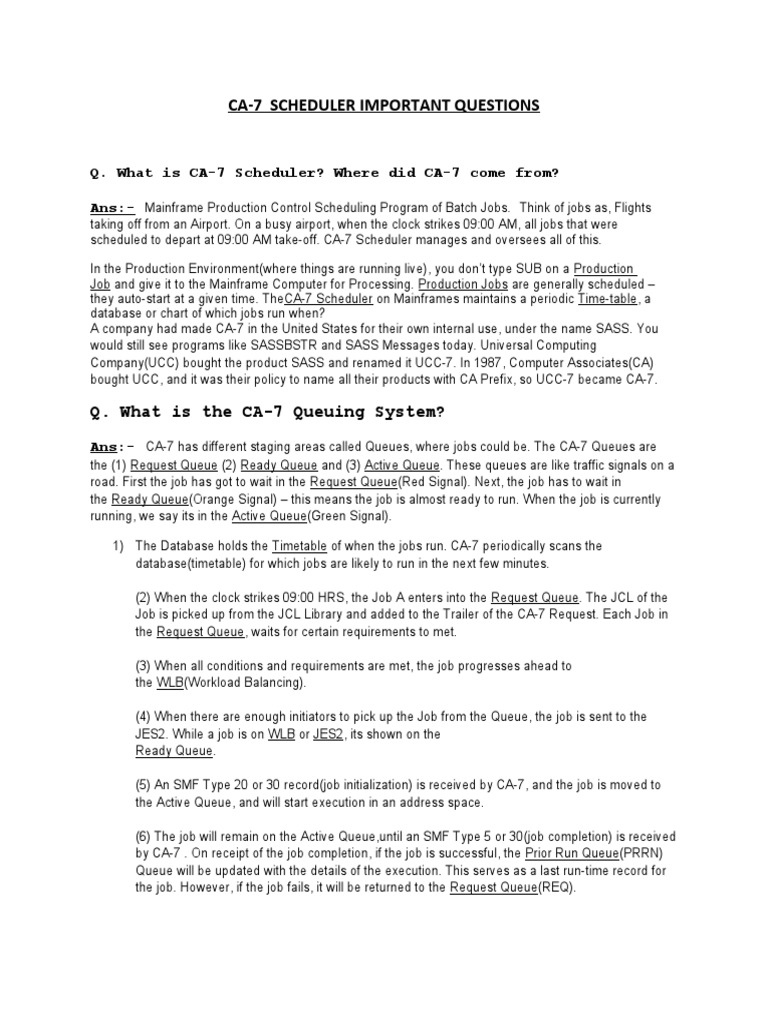 CA-7 SCHEDULER IMPORTANT QUESTIONS

Q. What is CA-7 Scheduler? Where did CA-7 come from?

Ans:- Mainframe Production Control Scheduling Program of Batch Jobs. Think of jobs as, Flights taking off from an Airport. On a busy airport, when the clock strikes 09:00 AM, all jobs that were scheduled to depart at 09:00 AM take-off. CA-7 Scheduler manages and oversees all of this.

In the Production Environment(where things are running live), you don't type SUB on a Production Job and give it to the Mainframe Computer for Processing. Production Jobs are generally scheduled – they auto-start at a given time. TheCA-7 Scheduler on Mainframes maintains a periodic Time-table, a database or chart of which jobs run when?
A company had made CA-7 in the United States for their own internal use, under the name SASS. You would still see programs like SASSBSTR and SASS Messages today. Universal Computing Company(UCC) bought the product SASS and renamed it UCC-7. In 1987, Computer Associates(CA) bought UCC, and it was their policy to name all their products with CA Prefix, so UCC-7 became CA-7.

Q. What is the CA-7 Queuing System?

Ans:- CA-7 has different staging areas called Queues, where jobs could be. The CA-7 Queues are the (1) Request Queue (2) Ready Queue and (3) Active Queue. These queues are like traffic signals on a road. First the job has got to wait in the Request Queue(Red Signal). Next, the job has to wait in the Ready Queue(Orange Signal) – this means the job is almost ready to run. When the job is currently running, we say its in the Active Queue(Green Signal).

1) The Database holds the Timetable of when the jobs run. CA-7 periodically scans the database(timetable) for which jobs are likely to run in the next few minutes.

(2) When the clock strikes 09:00 HRS, the Job A enters into the Request Queue. The JCL of the Job is picked up from the JCL Library and added to the Trailer of the CA-7 Request. Each Job in the Request Queue, waits for certain requirements to met.

(3) When all conditions and requirements are met, the job progresses ahead to the WLB(Workload Balancing).

(4) When there are enough initiators to pick up the Job from the Queue, the job is sent to the JES2. While a job is on WLB or JES2, its shown on the Ready Queue.

(5) An SMF Type 20 or 30 record(job initialization) is received by CA-7, and the job is moved to the Active Queue, and will start execution in an address space.

(6) The job will remain on the Active Queue,until an SMF Type 5 or 30(job completion) is received by CA-7 . On receipt of the job completion, if the job is successful, the Prior Run Queue(PRRN) Queue will be updated with the details of the execution. This serves as a last run-time record for the job. However, if the job fails, it will be returned to the Request Queue(REQ).